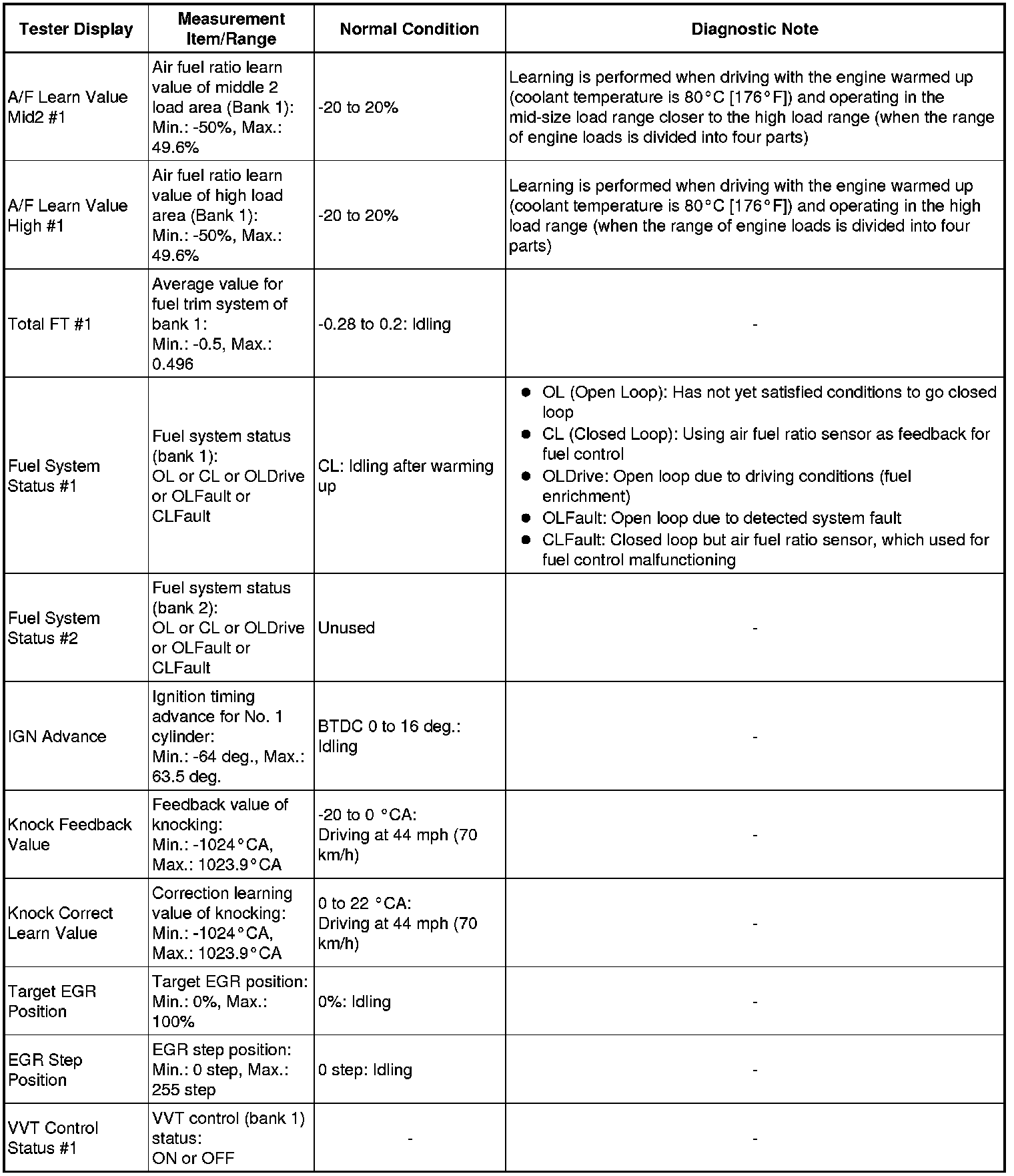 | Tester Display | Measurement Item/Range | Normal Condition | Diagnostic Note |
|---|---|---|---|
| A/F Learn Value Mid2 #1 | Air fuel ratio learn value of middle 2 load area (Bank 1): Min.: -50%, Max.: 49.6% | -20 to 20% | Learning is performed when driving with the engine warmed up (coolant temperature is 80°C [176°F]) and operating in the mid-size load range closer to the high load range (when the range of engine loads is divided into four parts) |
| A/F Learn Value High #1 | Air fuel ratio learn value of high load area (Bank 1): Min.: -50%, Max.: 49.6% | -20 to 20% | Learning is performed when driving with the engine warmed up (coolant temperature is 80°C [176°F]) and operating in the high load range (when the range of engine loads is divided into four parts) |
| Total FT #1 | Average value for fuel trim system of bank 1: Min.: -0.5, Max.: 0.496 | -0.28 to 0.2: Idling | - |
| Fuel System Status #1 | Fuel system status (bank 1): OL or CL or OLDrive or OLFault or CLFault | CL: Idling after warming up | ● OL (Open Loop): Has not yet satisfied conditions to go closed loop ● CL (Closed Loop): Using air fuel ratio sensor as feedback for fuel control ● OLDrive: Open loop due to driving conditions (fuel enrichment) ● OLFault: Open loop due to detected system fault ● CLFault: Closed loop but air fuel ratio sensor, which used for fuel control malfunctioning |
| Fuel System Status #2 | Fuel system status (bank 2): OL or CL or OLDrive or OLFault or CLFault | Unused | - |
| IGN Advance | Ignition timing advance for No. 1 cylinder: Min.: -64 deg., Max.: 63.5 deg. | BTDC 0 to 16 deg.: Idling | - |
| Knock Feedback Value | Feedback value of knocking: Min.: -1024°CA, Max.: 1023.9°CA | -20 to 0 °CA: Driving at 44 mph (70 km/h) | - |
| Knock Correct Learn Value | Correction learning value of knocking: Min.: -1024°CA, Max.: 1023.9°CA | 0 to 22 °CA: Driving at 44 mph (70 km/h) | - |
| Target EGR Position | Target EGR position: Min.: 0%, Max.: 100% | 0%: Idling | - |
| EGR Step Position | EGR step position: Min.: 0 step, Max.: 255 step | 0 step: Idling | - |
| VVT Control Status #1 | VVT control (bank 1) status: ON or OFF | - | - |